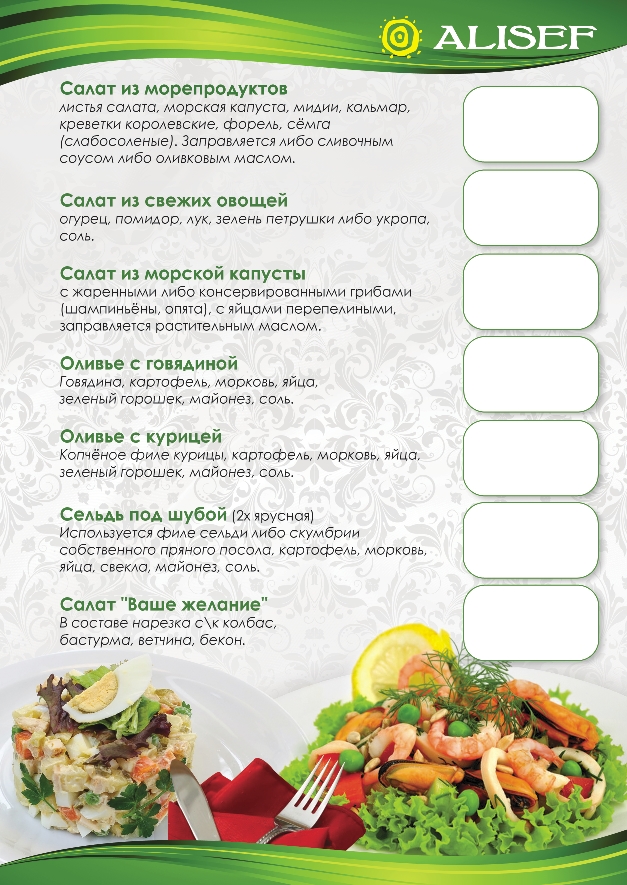 ALISEF

Салат из морепродуктов
листья салата, морская капуста, мидии, кальмар, креветки королевские, форель, сёмга (слабосоленые). Заправляется либо сливочным соусом либо оливковым маслом.

Салат из свежих овощей
огурец, помидор, лук, зелень петрушки либо укропа, соль.

Салат из морской капусты
с жаренными либо консервированными грибами (шампиньёны, опята), с яйцами перепелиными, заправляется растительным маслом.

Оливье с говядиной
Говядина, картофель, морковь, яйца, зеленый горошек, майонез, соль.

Оливье с курицей
Копчёное филе курицы, картофель, морковь, яйца, зеленый горошек, майонез, соль.

Сельдь под шубой (2х ярусная)
Используется филе сельди либо скумбрии собственного пряного посола, картофель, морковь, яйца, свекла, майонез, соль.

Салат "Ваше желание"
В составе нарезка с\к колбас, бастурма, ветчина, бекон.